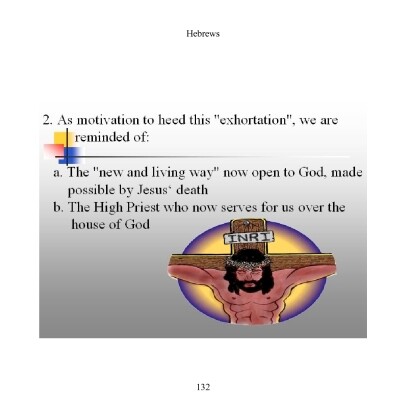 Hebrews

2. As motivation to heed this "exhortation", we are reminded of:

a. The "new and living way" now open to God, made possible by Jesus' death
b. The High Priest who now serves for us over the house of God

INRI

132